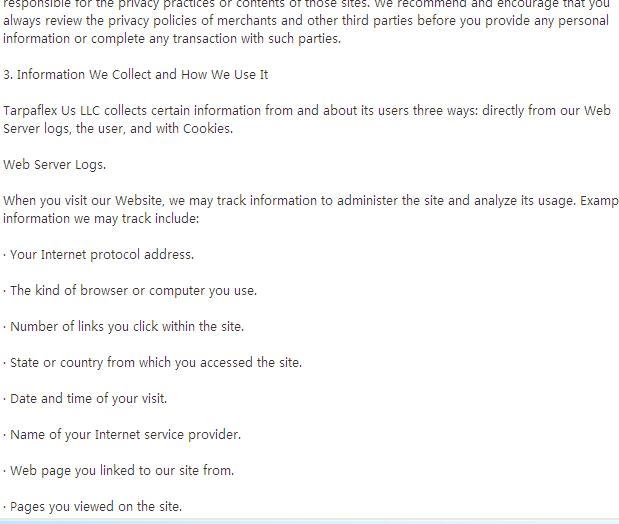 responsible for the privacy practices or contents of those sites. We recommend and encourage that you always review the privacy policies of merchants and other third parties before you provide any personal information or complete any transaction with such parties.

3. Information We Collect and How We Use It

Tarpaflex Us LLC collects certain information from and about its users three ways: directly from our Web Server logs, the user, and with Cookies.

Web Server Logs.

When you visit our Website, we may track information to administer the site and analyze its usage. Examp information we may track include:

· Your Internet protocol address.

· The kind of browser or computer you use.

· Number of links you click within the site.

· State or country from which you accessed the site.

· Date and time of your visit.

· Name of your Internet service provider.

· Web page you linked to our site from.

· Pages you viewed on the site.